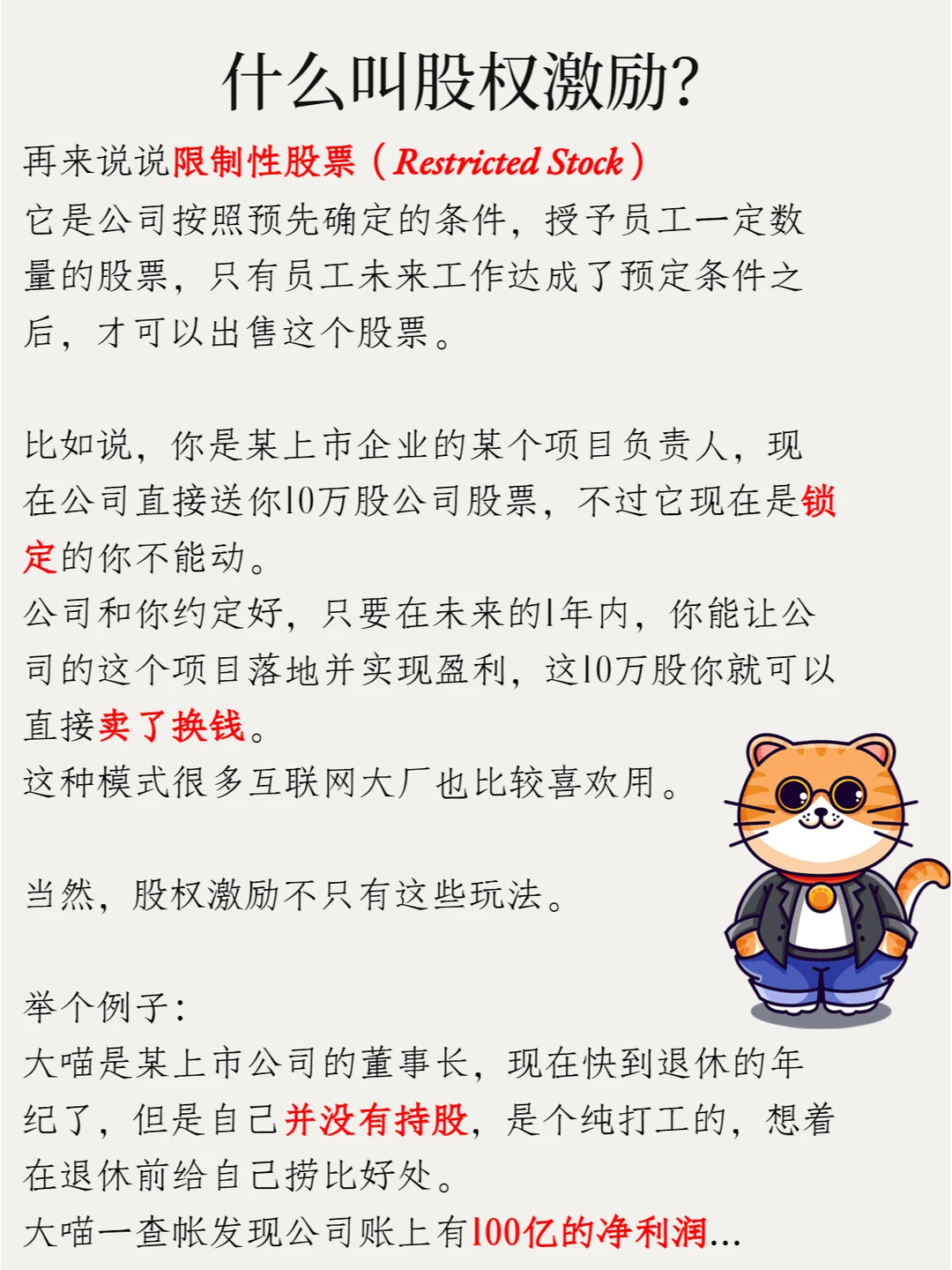 什么叫股权激励?

再来说说限制性股票（Restricted Stock）
它是公司按照预先确定的条件，授予员工一定数量的股票，只有员工未来工作达成了预定条件之后，才可以出售这个股票。

比如说，你是某上市企业的某个项目负责人，现在公司直接送你10万股公司股票，不过它现在是锁定的你不能动。
公司和你约定好，只要在未来的1年内，你能让公司的这个项目落地并实现盈利，这10万股你就可以直接卖了换钱。
这种模式很多互联网大厂也比较喜欢用。

当然，股权激励不只有这些玩法。

举个例子:
大喵是某上市公司的董事长，现在快到退休的年纪了，但是自己并没有持股，是个纯打工的，想着在退休前给自己捞比好处。
大喵一查帐发现公司账上有100亿的净利润...